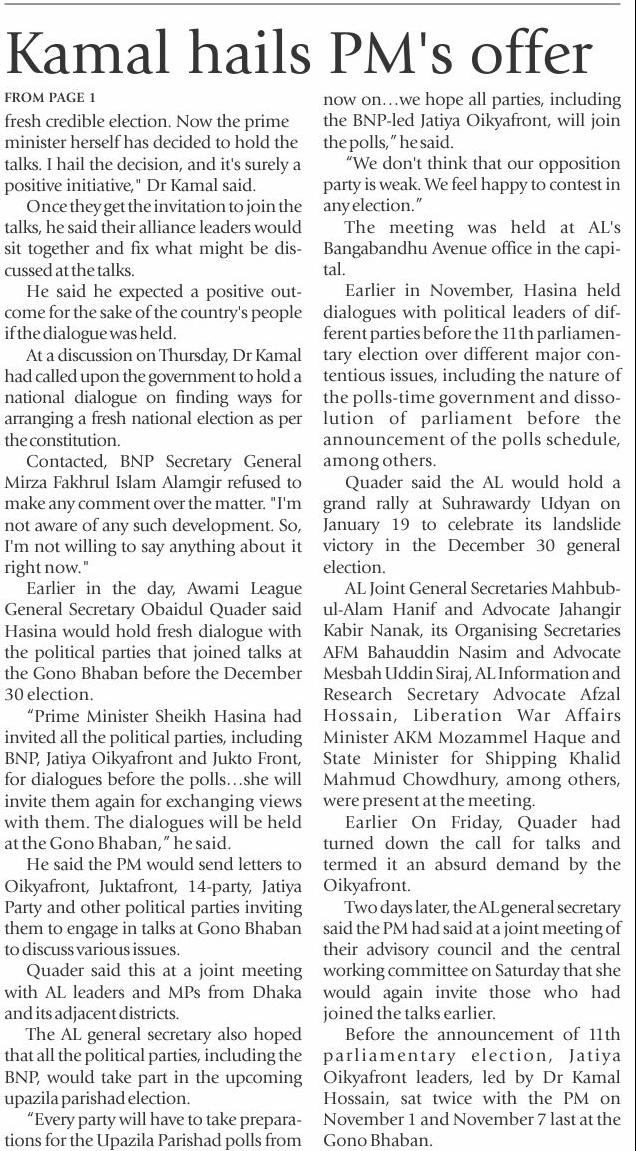 Kamal hails PM's offer

FROM PAGE 1

fresh credible election. Now the prime minister herself has decided to hold the talks. I hail the decision, and it's surely a positive initiative," Dr Kamal said.

Once they get the invitation to join the talks, he said their alliance leaders would sit together and fix what might be discussed at the talks.

He said he expected a positive outcome for the sake of the country's people if the dialogue was held.

At a discussion on Thursday, Dr Kamal had called upon the government to hold a national dialogue on finding ways for arranging a fresh national election as per the constitution.

Contacted, BNP Secretary General Mirza Fakhrul Islam Alamgir refused to make any comment over the matter. "I'm not aware of any such development. So, I'm not willing to say anything about it right now."

Earlier in the day, Awami League General Secretary Obaidul Quader said Hasina would hold fresh dialogue with the political parties that joined talks at the Gono Bhaban before the December 30 election.

"Prime Minister Sheikh Hasina had invited all the political parties, including BNP, Jatiya Oikyafront and Jukto Front, for dialogues before the polls…she will invite them again for exchanging views with them. The dialogues will be held at the Gono Bhaban," he said.

He said the PM would send letters to Oikyafront, Juktafront, 14-party, Jatiya Party and other political parties inviting them to engage in talks at Gono Bhaban to discuss various issues.

Quader said this at a joint meeting with AL leaders and MPs from Dhaka and its adjacent districts.

The AL general secretary also hoped that all the political parties, including the BNP, would take part in the upcoming upazila parishad election.

"Every party will have to take preparations for the Upazila Parishad polls from now on…we hope all parties, including the BNP-led Jatiya Oikyafront, will join the polls," he said.

"We don't think that our opposition party is weak. We feel happy to contest in any election."

The meeting was held at AL's Bangabandhu Avenue office in the capital.

Earlier in November, Hasina held dialogues with political leaders of different parties before the 11th parliamentary election over different major contentious issues, including the nature of the polls-time government and dissolution of parliament before the announcement of the polls schedule, among others.

Quader said the AL would hold a grand rally at Suhrawardy Udyan on January 19 to celebrate its landslide victory in the December 30 general election.

AL Joint General Secretaries Mahbubul-Alam Hanif and Advocate Jahangir Kabir Nanak, its Organising Secretaries AFM Bahauddin Nasim and Advocate Mesbah Uddin Siraj, AL Information and Research Secretary Advocate Afzal Hossain, Liberation War Affairs Minister AKM Mozammel Haque and State Minister for Shipping Khalid Mahmud Chowdhury, among others, were present at the meeting.

Earlier On Friday, Quader had turned down the call for talks and termed it an absurd demand by the Oikyafront.

Two days later, the AL general secretary said the PM had said at a joint meeting of their advisory council and the central working committee on Saturday that she would again invite those who had joined the talks earlier.

Before the announcement of 11th parliamentary election, Jatiya Oikyafront leaders, led by Dr Kamal Hossain, sat twice with the PM on November 1 and November 7 last at the Gono Bhaban.